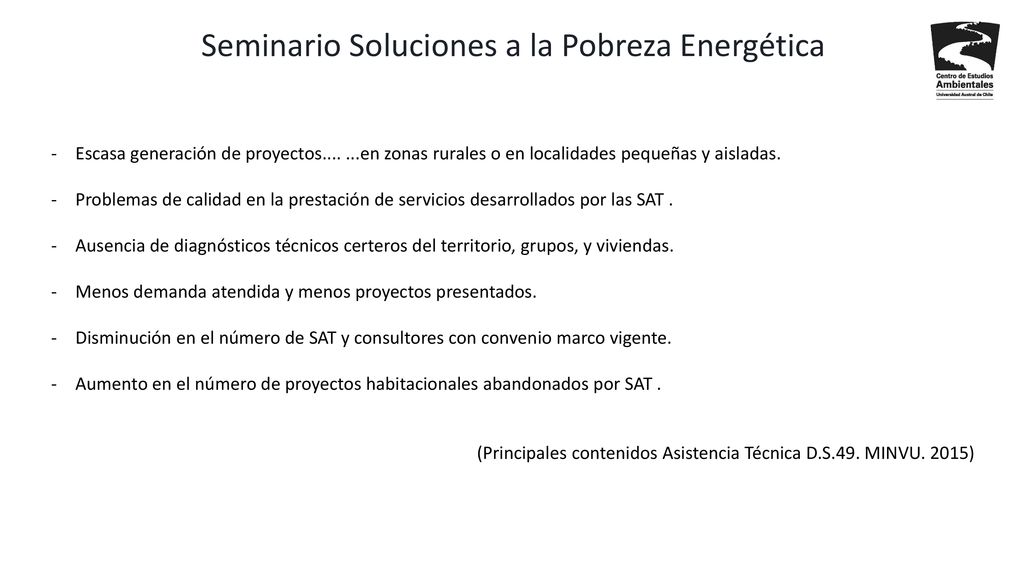 Seminario Soluciones a la Pobreza Energética

Centro de Estudios Ambientales
Universidad Austral de Chile

- Escasa generación de proyectos.... ...en zonas rurales o en localidades pequeñas y aisladas.

- Problemas de calidad en la prestación de servicios desarrollados por las SAT .

- Ausencia de diagnósticos técnicos certeros del territorio, grupos, y viviendas.

- Menos demanda atendida y menos proyectos presentados.

- Disminución en el número de SAT y consultores con convenio marco vigente.

- Aumento en el número de proyectos habitacionales abandonados por SAT .

(Principales contenidos Asistencia Técnica D.S.49. MINVU. 2015)